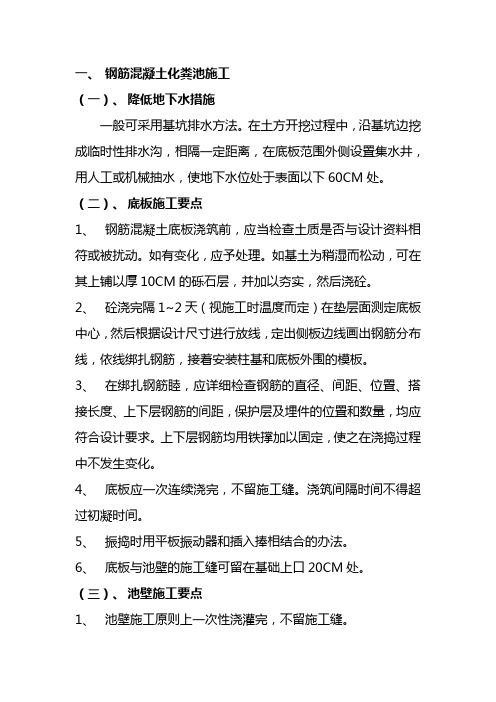 一、 钢筋混凝土化粪池施工

（一）、 降低地下水措施

一般可采用基坑排水方法。在土方开挖过程中，沿基坑边挖成临时性排水沟，相隔一定距离，在底板范围外侧设置集水井，用人工或机械抽水，使地下水位处于表面以下 60CM 处。

（二）、 底板施工要点

1、 钢筋混凝土底板浇筑前，应当检查土质是否与设计资料相符或被扰动。如有变化，应予处理。如基土为稍湿而松动，可在其上铺以厚 10CM 的砾石层，并加以夯实，然后浇砼。

2、 砼浇完隔 1~2 天（视施工时温度而定）在垫层面测定底板中心，然后根据设计尺寸进行放线，定出侧板边线画出钢筋分布线，依线绑扎钢筋，接着安装柱基和底板外围的模板。

3、 在绑扎钢筋睦，应详细检查钢筋的直径、间距、位置、搭接长度、上下层钢筋的间距，保护层及埋件的位置和数量，均应符合设计要求。上下层钢筋均用铁撑加以固定，使之在浇捣过程中不发生变化。

4、 底板应一次连续浇完，不留施工缝。浇筑间隔时间不得超过初凝时间。

5、 振捣时用平板振动器和插入捧相结合的办法。

6、 底板与池壁的施工缝可留在基础上口 20CM 处。

（三）、 池壁施工要点

1、 池壁施工原则上一次性浇灌完，不留施工缝。